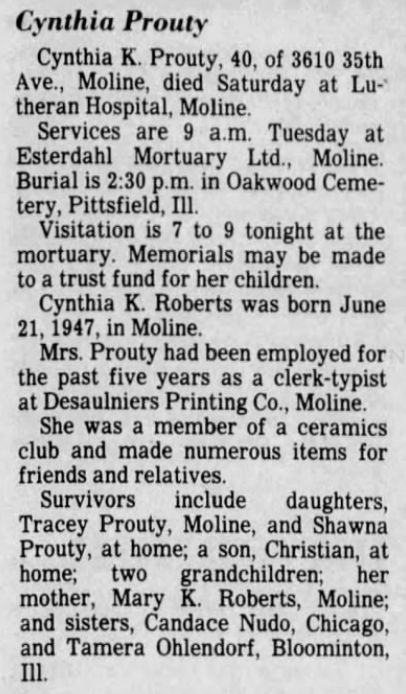 Cynthia Prouty

Cynthia K. Prouty, 40, of 3610 35th Ave., Moline, died Saturday at Lutheran Hospital, Moline.

Services are 9 a.m. Tuesday at Esterdahl Mortuary Ltd., Moline. Burial is 2:30 p.m. in Oakwood Cemetery, Pittsfield, Ill.

Visitation is 7 to 9 tonight at the mortuary. Memorials may be made to a trust fund for her children.

Cynthia K. Roberts was born June 21, 1947, in Moline.

Mrs. Prouty had been employed for the past five years as a clerk-typist at Desaulniers Printing Co., Moline.

She was a member of a ceramics club and made numerous items for friends and relatives.

Survivors include daughters, Tracey Prouty, Moline, and Shawna Prouty, at home; a son, Christian, at home; two grandchildren; her mother, Mary K. Roberts, Moline; and sisters, Candace Nudo, Chicago, and Tamera Ohlendorf, Bloominton, Ill.